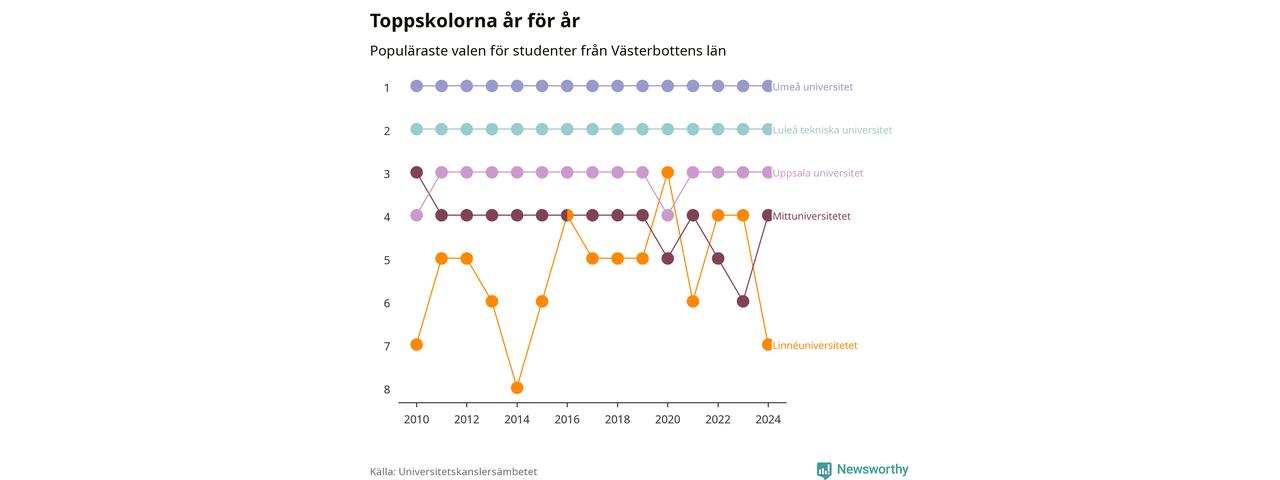 Toppskolorna år för år

Populäraste valen för studenter från Västerbottens län

1
2
3
4
5
6
7
8

Umeå universitet
Luleå tekniska universitet
Uppsala universitet
Mittuniversitetet
Linnéuniversitetet

2010
2012
2014
2016
2018
2020
2022
2024

Källa: Universitetskanslersämbetet

Newsworthy